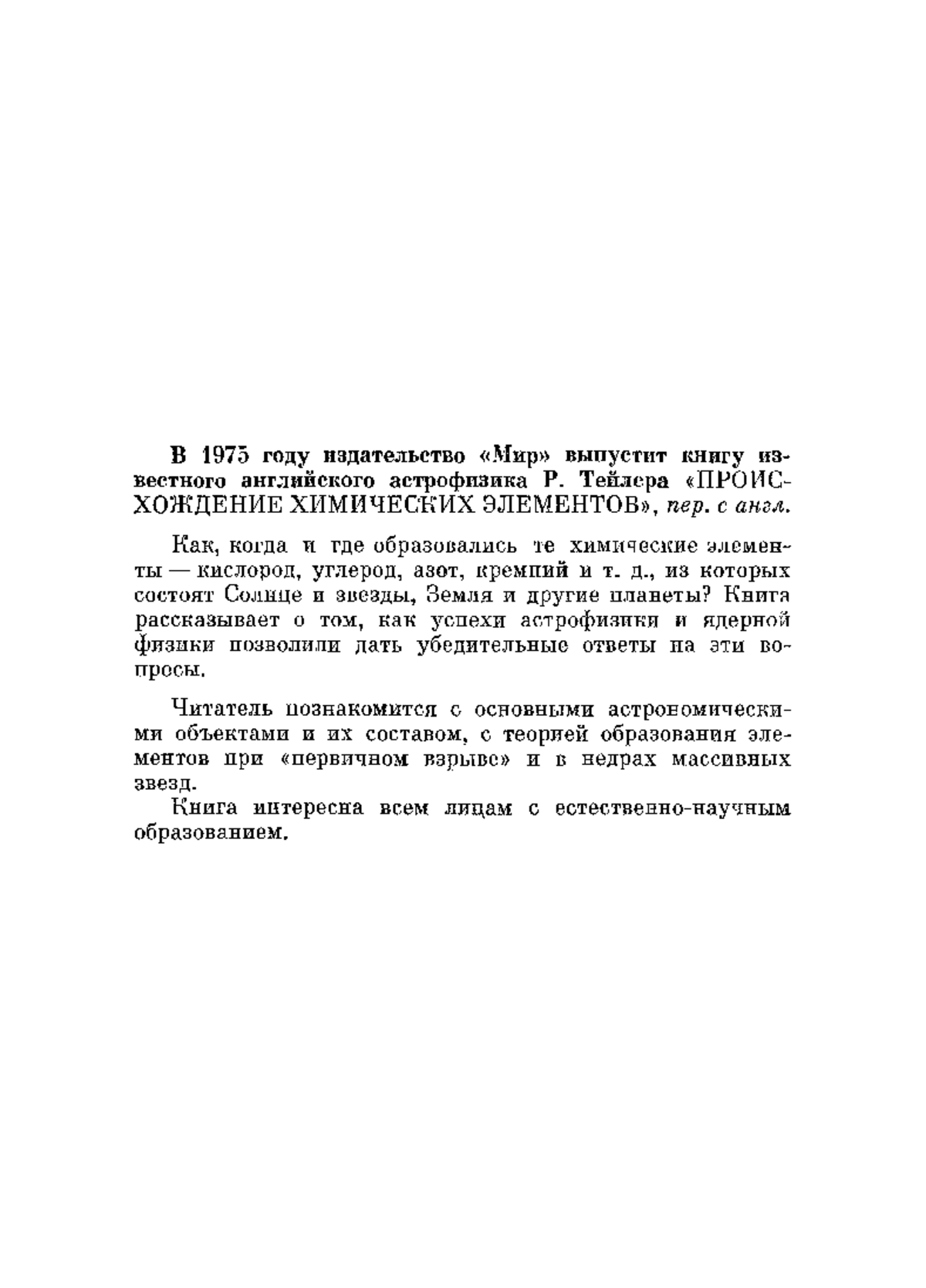 В 1975 году издательство «Мир» выпустит книгу известного английского астрофизика Р. Тейлера «ПРОИСХОЖДЕНИЕ ХИМИЧЕСКИХ ЭЛЕМЕНТОВ», пер. с англ.

Как, когда и где образовались те химические элементы — кислород, углерод, азот, кремний и т. д., из которых состоят Солнце и звезды, Земля и другие планеты? Книга рассказывает о том, как успехи астрофизики и ядерной физики позволили дать убедительные ответы на эти вопросы.

Читатель познакомится с основными астрономическими объектами и их составом, с теорией образования элементов при «первичном взрыве» и в недрах массивных звезд.
Книга интересна всем лицам с естественно-научным образованием.